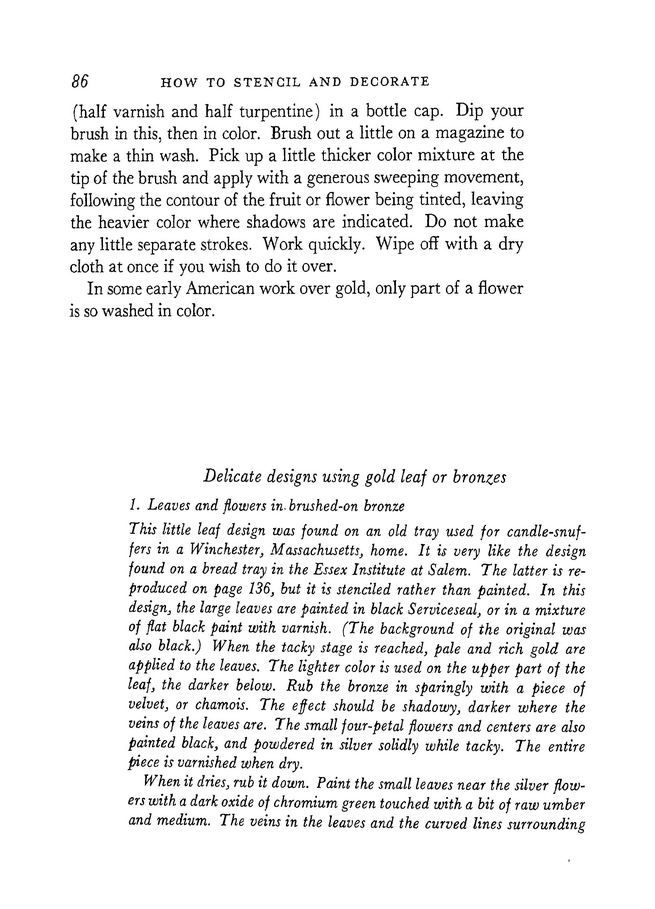 86 HOW TO STENCIL AND DECORATE

(half varnish and half turpentine) in a bottle cap. Dip your brush in this, then in color. Brush out a little on a magazine to make a thin wash. Pick up a little thicker color mixture at the tip of the brush and apply with a generous sweeping movement, following the contour of the fruit or flower being tinted, leaving the heavier color where shadows are indicated. Do not make any little separate strokes. Work quickly. Wipe off with a dry cloth at once if you wish to do it over.

In some early American work over gold, only part of a flower is so washed in color.

Delicate designs using gold leaf or bronzes

1. Leaves and flowers in brushed-on bronze

This little leaf design was found on an old tray used for candle-snuffers in a Winchester, Massachusetts, home. It is very like the design found on a bread tray in the Essex Institute at Salem. The latter is reproduced on page 136, but it is stenciled rather than painted. In this design, the large leaves are painted in black Serviceseal, or in a mixture of flat black paint with varnish. (The background of the original was also black.) When the tacky stage is reached, pale and rich gold are applied to the leaves. The lighter color is used on the upper part of the leaf, the darker below. Rub the bronze in sparingly with a piece of velvet, or chamois. The effect should be shadowy, darker where the veins of the leaves are. The small four-petal flowers and centers are also painted black, and powdered in silver solidly while tacky. The entire piece is varnished when dry.

When it dries, rub it down. Paint the small leaves near the silver flowers with a dark oxide of chromium green touched with a bit of raw umber and medium. The veins in the leaves and the curved lines surrounding